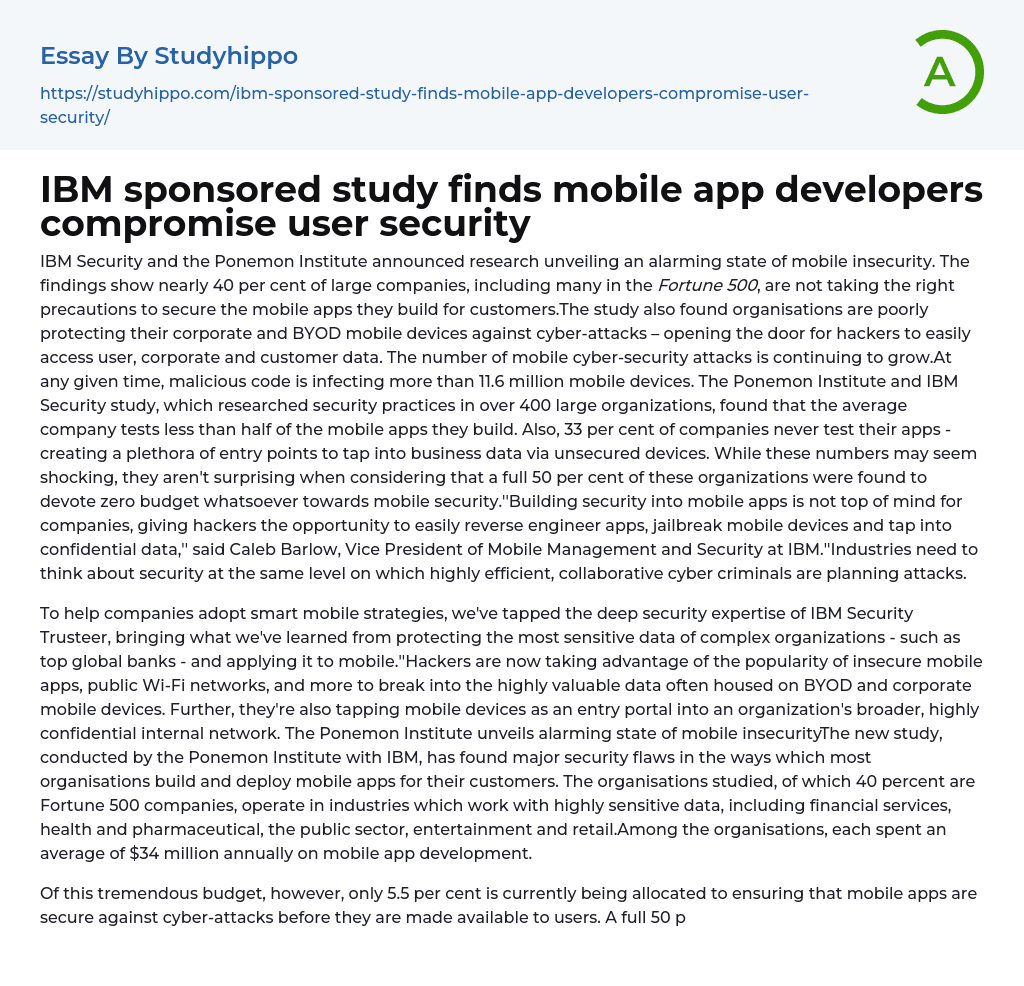 Essay By Studyhippo

https://studyhippo.com/ibm-sponsored-study-finds-mobile-app-developers-compromise-user-security/

A

IBM sponsored study finds mobile app developers compromise user security

IBM Security and the Ponemon Institute announced research unveiling an alarming state of mobile insecurity. The findings show nearly 40 per cent of large companies, including many in the Fortune 500, are not taking the right precautions to secure the mobile apps they build for customers.The study also found organisations are poorly protecting their corporate and BYOD mobile devices against cyber-attacks – opening the door for hackers to easily access user, corporate and customer data. The number of mobile cyber-security attacks is continuing to grow.At any given time, malicious code is infecting more than 11.6 million mobile devices. The Ponemon Institute and IBM Security study, which researched security practices in over 400 large organizations, found that the average company tests less than half of the mobile apps they build. Also, 33 per cent of companies never test their apps - creating a plethora of entry points to tap into business data via unsecured devices. While these numbers may seem shocking, they aren't surprising when considering that a full 50 per cent of these organizations were found to devote zero budget whatsoever towards mobile security."Building security into mobile apps is not top of mind for companies, giving hackers the opportunity to easily reverse engineer apps, jailbreak mobile devices and tap into confidential data," said Caleb Barlow, Vice President of Mobile Management and Security at IBM."Industries need to think about security at the same level on which highly efficient, collaborative cyber criminals are planning attacks.

To help companies adopt smart mobile strategies, we've tapped the deep security expertise of IBM Security Trusteer, bringing what we've learned from protecting the most sensitive data of complex organizations - such as top global banks - and applying it to mobile."Hackers are now taking advantage of the popularity of insecure mobile apps, public Wi-Fi networks, and more to break into the highly valuable data often housed on BYOD and corporate mobile devices. Further, they're also tapping mobile devices as an entry portal into an organization's broader, highly confidential internal network. The Ponemon Institute unveils alarming state of mobile insecurityThe new study, conducted by the Ponemon Institute with IBM, has found major security flaws in the ways which most organisations build and deploy mobile apps for their customers. The organisations studied, of which 40 percent are Fortune 500 companies, operate in industries which work with highly sensitive data, including financial services, health and pharmaceutical, the public sector, entertainment and retail.Among the organisations, each spent an average of $34 million annually on mobile app development.

Of this tremendous budget, however, only 5.5 per cent is currently being allocated to ensuring that mobile apps are secure against cyber-attacks before they are made available to users. A full 50 p